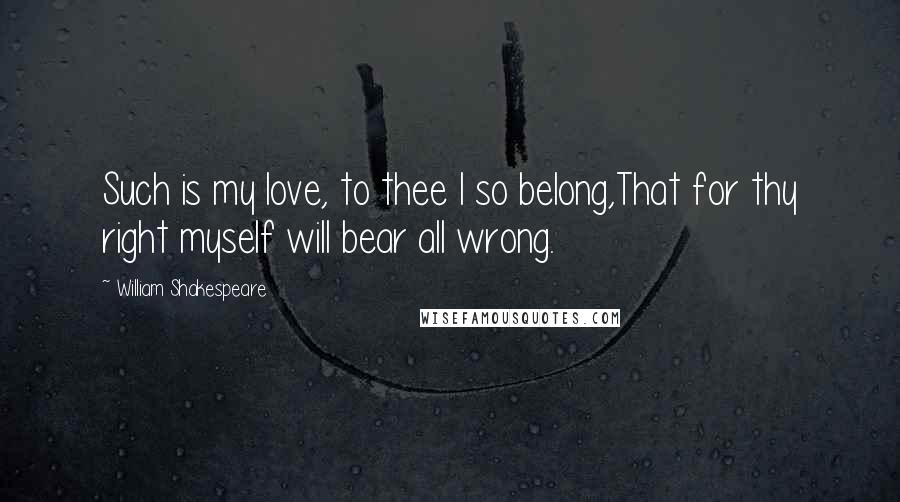 Such is my love, to thee I so belong,That for thy right myself will bear all wrong.

~ William Shakespeare

WISEFAMOUSQUOTES.COM